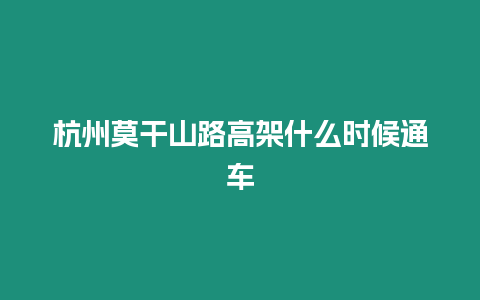 杭州莫干山路高架什么时候通车